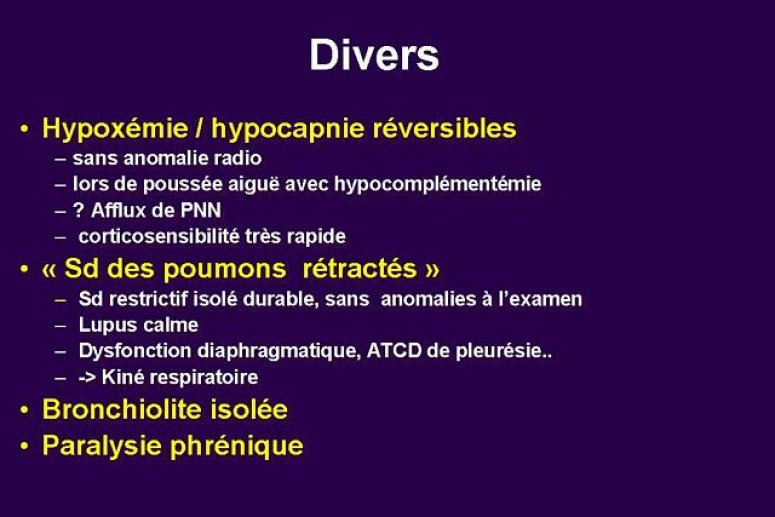 Divers

• Hypoxémie / hypocapnie réversibles
– sans anomalie radio
– lors de poussée aiguë avec hypocomplémentémie
– ? Afflux de PNN
– corticosensibilité très rapide

• « Sd des poumons rétractés »
– Sd restrictif isolé durable, sans anomalies à l'examen
– Lupus calme
– Dysfonction diaphragmatique, ATCD de pleurésie..
– -> Kiné respiratoire

• Bronchiolite isolée

• Paralysie phrénique